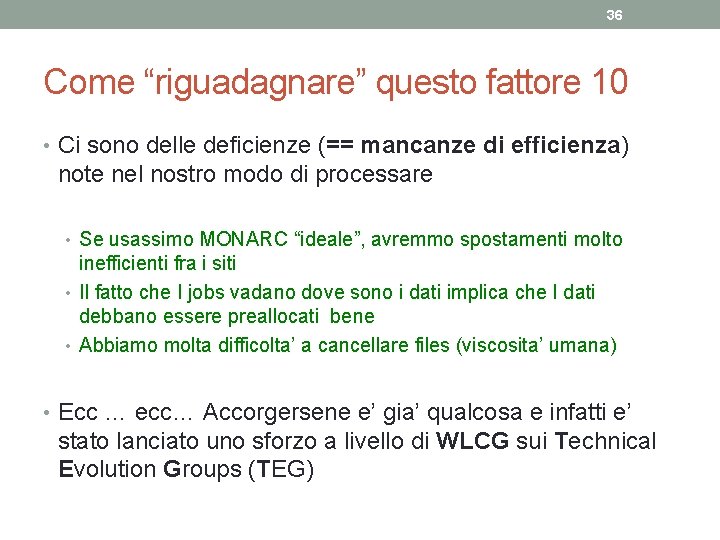 36

Come “riguadagnare” questo fattore 10

• Ci sono delle deficienze (== mancanze di efficienza) note nel nostro modo di processare

• Se usassimo MONARC “ideale”, avremmo spostamenti molto inefficienti fra i siti
• Il fatto che I jobs vadano dove sono i dati implica che I dati debbano essere preallocati bene
• Abbiamo molta difficolta’ a cancellare files (viscosita’ umana)

• Ecc … ecc… Accorgersene e’ gia’ qualcosa e infatti e’ stato lanciato uno sforzo a livello di WLCG sui Technical Evolution Groups (TEG)